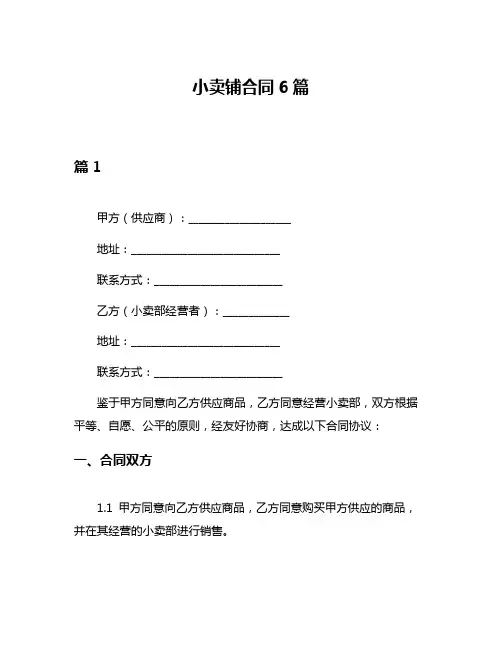 小卖铺合同 6 篇

篇 1

甲方（供应商）：___________________

地址：____________________________

联系方式：________________________

乙方（小卖部经营者）：____________

地址：____________________________

联系方式：________________________

鉴于甲方同意向乙方供应商品，乙方同意经营小卖部，双方根据平等、自愿、公平的原则，经友好协商，达成以下合同协议：

一、合同双方

1.1 甲方同意向乙方供应商品，乙方同意购买甲方供应的商品，并在其经营的小卖部进行销售。